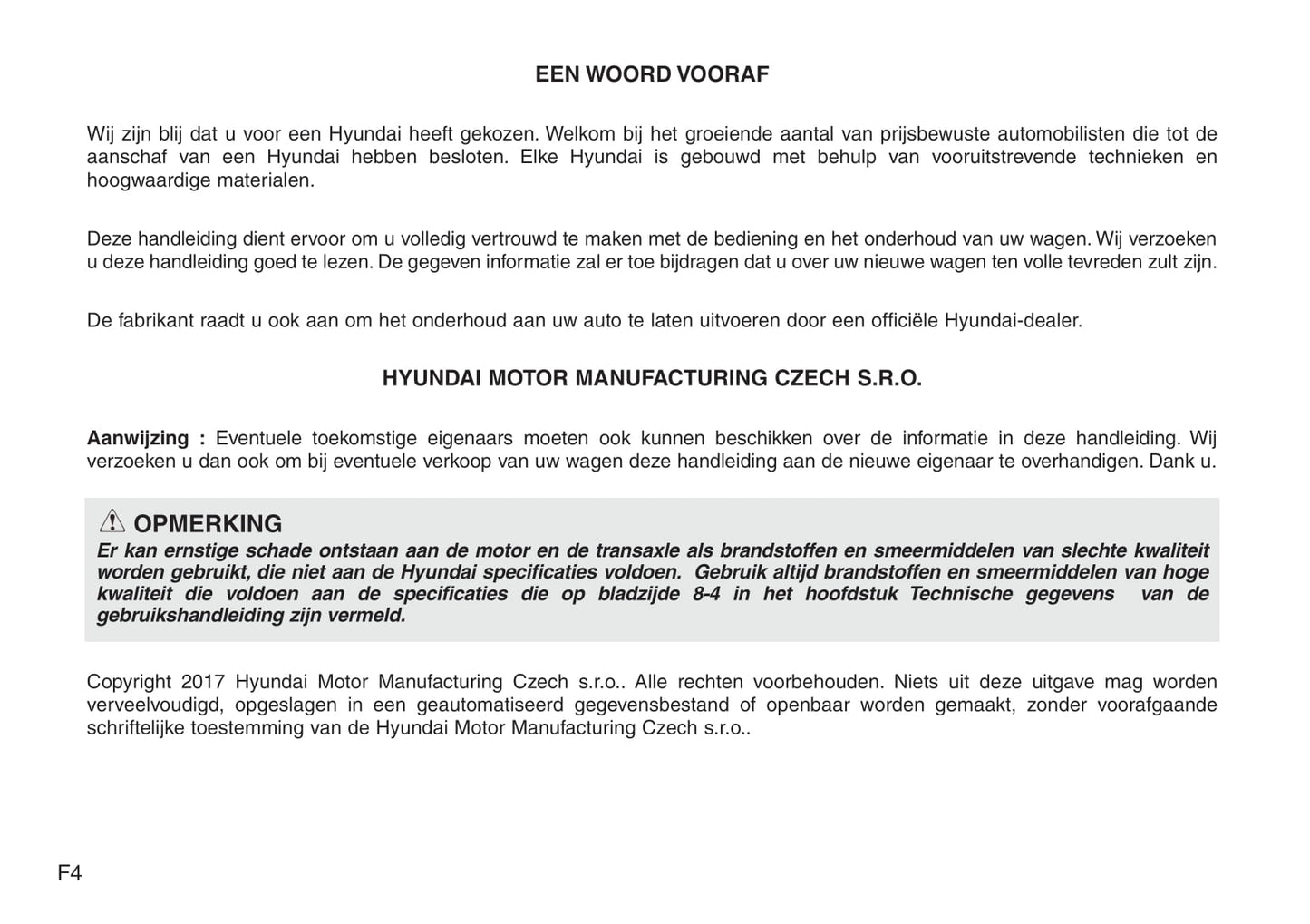 EEN WOORD VOORAF

Wij zijn blij dat u voor een Hyundai heeft gekozen. Welkom bij het groeiende aantal van prijsbewuste automobilisten die tot de aanschaf van een Hyundai hebben besloten. Elke Hyundai is gebouwd met behulp van vooruitstrevende technieken en hoogwaardige materialen.

Deze handleiding dient ervoor om u volledig vertrouwd te maken met de bediening en het onderhoud van uw wagen. Wij verzoeken u deze handleiding goed te lezen. De gegeven informatie zal er toe bijdragen dat u over uw nieuwe wagen ten volle tevreden zult zijn.

De fabrikant raadt u ook aan om het onderhoud aan uw auto te laten uitvoeren door een officiële Hyundai-dealer.

HYUNDAI MOTOR MANUFACTURING CZECH S.R.O.

Aanwijzing : Eventuele toekomstige eigenaars moeten ook kunnen beschikken over de informatie in deze handleiding. Wij verzoeken u dan ook om bij eventuele verkoop van uw wagen deze handleiding aan de nieuwe eigenaar te overhandigen. Dank u.

OPMERKING
Er kan ernstige schade ontstaan aan de motor en de transaxle als brandstoffen en smeermiddelen van slechte kwaliteit worden gebruikt, die niet aan de Hyundai specificaties voldoen. Gebruik altijd brandstoffen en smeermiddelen van hoge kwaliteit die voldoen aan de specificaties die op bladzijde 8-4 in het hoofdstuk Technische gegevens van de gebruikshandleiding zijn vermeld.

Copyright 2017 Hyundai Motor Manufacturing Czech s.r.o.. Alle rechten voorbehouden. Niets uit deze uitgave mag worden verveelvoudigd, opgeslagen in een geautomatiseerd gegevensbestand of openbaar worden gemaakt, zonder voorafgaande schriftelijke toestemming van de Hyundai Motor Manufacturing Czech s.r.o..

F4